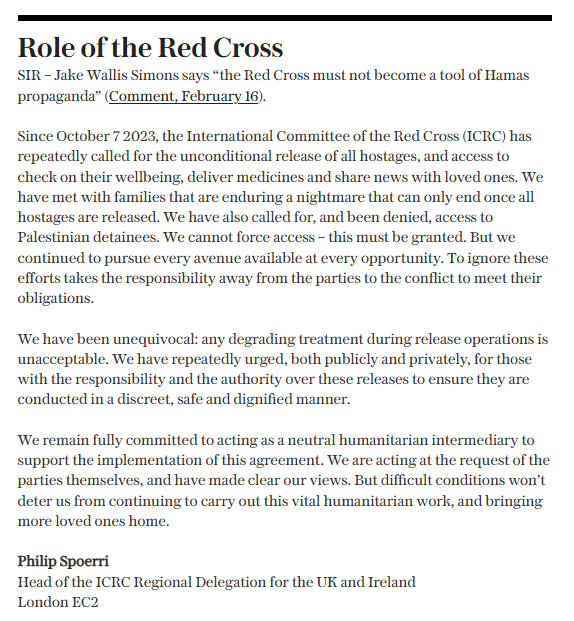 Role of the Red Cross

SIR – Jake Wallis Simons says “the Red Cross must not become a tool of Hamas propaganda” (Comment, February 16).

Since October 7 2023, the International Committee of the Red Cross (ICRC) has repeatedly called for the unconditional release of all hostages, and access to check on their wellbeing, deliver medicines and share news with loved ones. We have met with families that are enduring a nightmare that can only end once all hostages are released. We have also called for, and been denied, access to Palestinian detainees. We cannot force access – this must be granted. But we continued to pursue every avenue available at every opportunity. To ignore these efforts takes the responsibility away from the parties to the conflict to meet their obligations.

We have been unequivocal: any degrading treatment during release operations is unacceptable. We have repeatedly urged, both publicly and privately, for those with the responsibility and the authority over these releases to ensure they are conducted in a discreet, safe and dignified manner.

We remain fully committed to acting as a neutral humanitarian intermediary to support the implementation of this agreement. We are acting at the request of the parties themselves, and have made clear our views. But difficult conditions won’t deter us from continuing to carry out this vital humanitarian work, and bringing more loved ones home.

Philip Spoerri
Head of the ICRC Regional Delegation for the UK and Ireland
London EC2